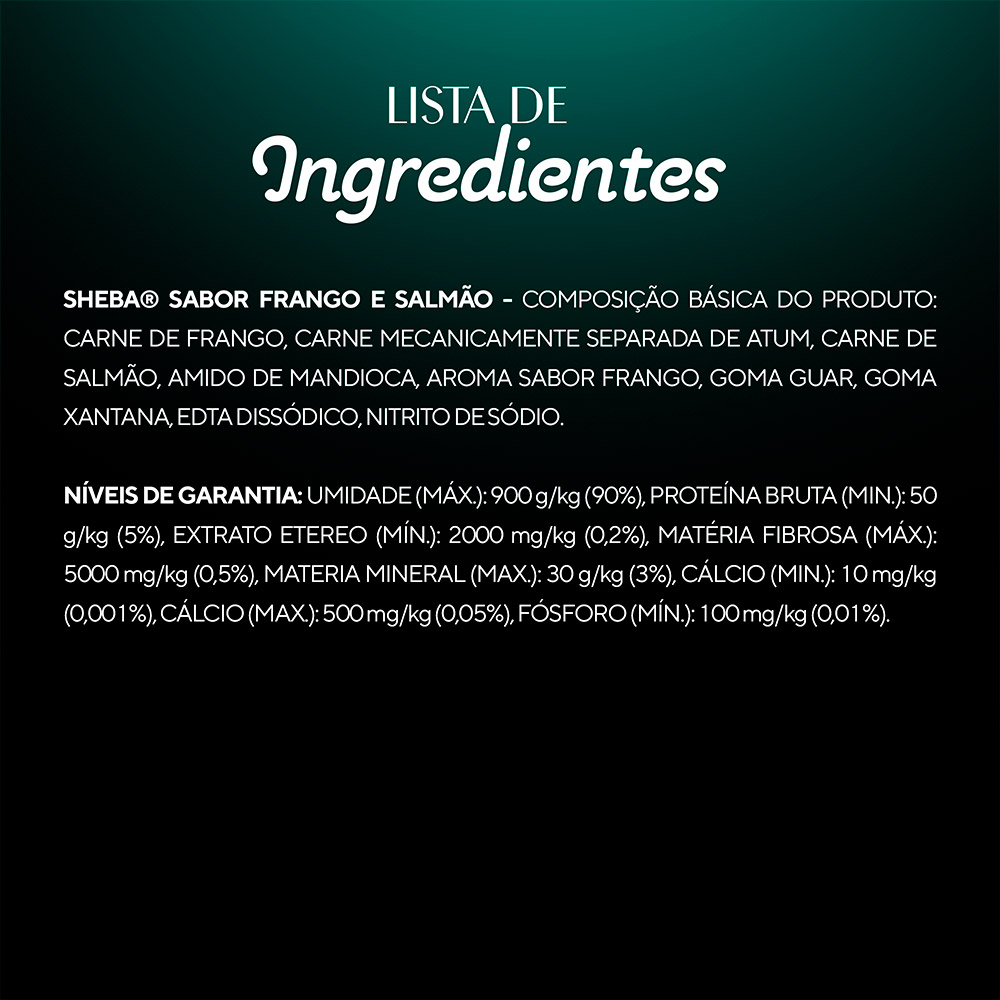 LISTA DE
Ingredientes

SHEBA® SABOR FRANGO E SALMÃO - COMPOSIÇÃO BÁSICA DO PRODUTO: CARNE DE FRANGO, CARNE MECANICAMENTE SEPARADA DE ATUM, CARNE DE SALMÃO, AMIDO DE MANDIOCA, AROMA SABOR FRANGO, GOMA GUAR, GOMA XANTANA, EDTA DISSÓDICO, NITRITO DE SÓDIO.

NÍVEIS DE GARANTIA: UMIDADE (MÁX.): 900 g/kg (90%), PROTEÍNA BRUTA (MIN.): 50 g/kg (5%), EXTRATO ETEREO (MÍN.): 2000 mg/kg (0,2%), MATÉRIA FIBROSA (MÁX.): 5000 mg/kg (0,5%), MATERIA MINERAL (MAX.): 30 g/kg (3%), CÁLCIO (MIN.): 10 mg/kg (0,001%), CÁLCIO (MAX.): 500 mg/kg (0,05%), FÓSFORO (MÍN.): 100 mg/kg (0,01%).